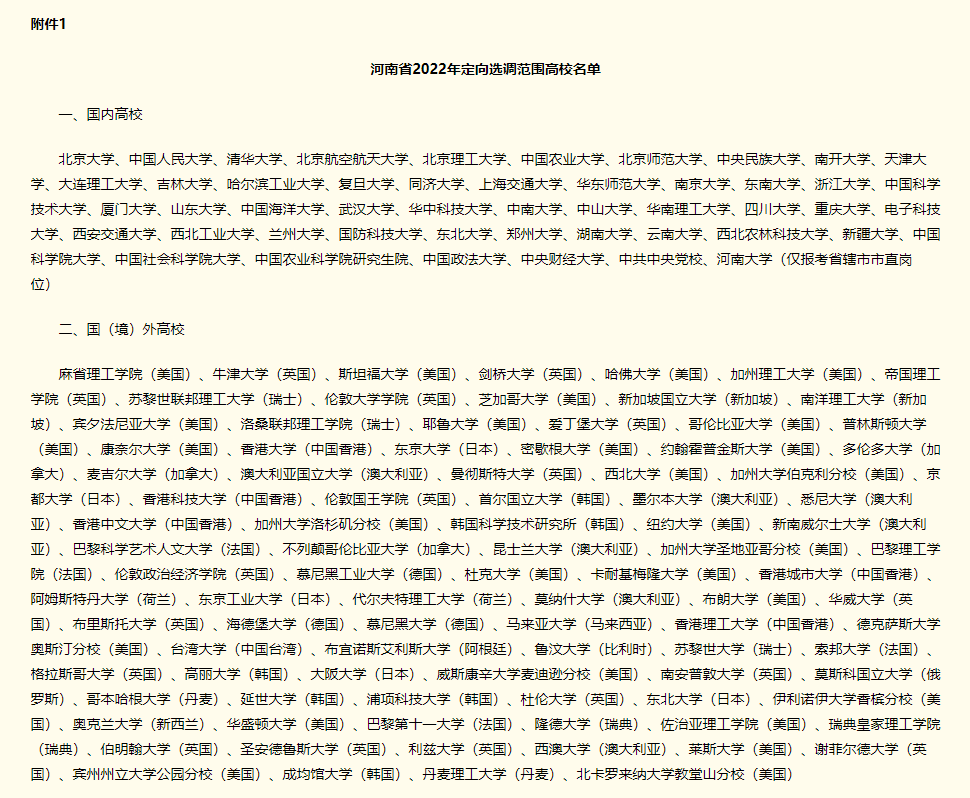 附件1

河南省2022年定向选调范围高校名单

一、国内高校

北京大学、中国人民大学、清华大学、北京航空航天大学、北京理工大学、中国农业大学、北京师范大学、中央民族大学、南开大学、天津大学、大连理工大学、吉林大学、哈尔滨工业大学、复旦大学、同济大学、上海交通大学、华东师范大学、南京大学、东南大学、浙江大学、中国科学技术大学、厦门大学、山东大学、中国海洋大学、武汉大学、华中科技大学、中南大学、中山大学、华南理工大学、四川大学、重庆大学、电子科技大学、西安交通大学、西北工业大学、兰州大学、国防科技大学、东北大学、郑州大学、湖南大学、云南大学、西北农林科技大学、新疆大学、中国科学院大学、中国社会科学院大学、中国农业科学院研究生院、中国政法大学、中央财经大学、中共中央党校、河南大学（仅报考省辖市市直岗位）

二、国（境）外高校

麻省理工学院（美国）、牛津大学（英国）、斯坦福大学（美国）、剑桥大学（英国）、哈佛大学（美国）、加州理工大学（美国）、帝国理工学院（英国）、苏黎世联邦理工大学（瑞士）、伦敦大学学院（英国）、芝加哥大学（美国）、新加坡国立大学（新加坡）、南洋理工大学（新加坡）、宾夕法尼亚大学（美国）、洛桑联邦理工学院（瑞士）、耶鲁大学（美国）、爱丁堡大学（英国）、哥伦比亚大学（美国）、普林斯顿大学（美国）、康奈尔大学（美国）、香港大学（中国香港）、东京大学（日本）、密歇根大学（美国）、约翰霍普金斯大学（美国）、多伦多大学（加拿大）、麦吉尔大学（加拿大）、澳大利亚国立大学（澳大利亚）、曼彻斯特大学（英国）、西北大学（美国）、加州大学伯克利分校（美国）、京都大学（日本）、香港科技大学（中国香港）、伦敦国王学院（英国）、首尔国立大学（韩国）、墨尔本大学（澳大利亚）、悉尼大学（澳大利亚）、香港中文大学（中国香港）、加州大学洛杉矶分校（美国）、韩国科学技术研究所（韩国）、纽约大学（美国）、新南威尔士大学（澳大利亚）、巴黎科学艺术人文大学（法国）、不列颠哥伦比亚大学（加拿大）、昆士兰大学（澳大利亚）、加州大学圣地亚哥分校（美国）、巴黎理工学院（法国）、伦敦政治经济学院（英国）、慕尼黑工业大学（德国）、杜克大学（美国）、卡耐基梅隆大学（美国）、香港城市大学（中国香港）、阿姆斯特丹大学（荷兰）、东京工业大学（日本）、代尔夫特理工大学（荷兰）、莫纳什大学（澳大利亚）、布朗大学（美国）、华威大学（英国）、布里斯托大学（英国）、海德堡大学（德国）、慕尼黑大学（德国）、马来亚大学（马来西亚）、香港理工大学（中国香港）、德克萨斯大学奥斯汀分校（美国）、台湾大学（中国台湾）、布宜诺斯艾利斯大学（阿根廷）、鲁汶大学（比利时）、苏黎世大学（瑞士）、索邦大学（法国）、格拉斯哥大学（英国）、高丽大学（韩国）、大阪大学（日本）、威斯康辛大学麦迪逊分校（美国）、南安普敦大学（英国）、莫斯科国立大学（俄罗斯）、哥本哈根大学（丹麦）、延世大学（韩国）、浦项科技大学（韩国）、杜伦大学（英国）、东北大学（日本）、伊利诺伊大学香槟分校（美国）、奥克兰大学（新西兰）、华盛顿大学（美国）、巴黎第十一大学（法国）、隆德大学（瑞典）、佐治亚理工学院（美国）、瑞典皇家理工学院（瑞典）、伯明翰大学（英国）、圣安德鲁斯大学（英国）、利兹大学（英国）、西澳大学（澳大利亚）、莱斯大学（美国）、谢菲尔德大学（英国）、宾州州立大学公园分校（美国）、成均馆大学（韩国）、丹麦理工大学（丹麦）、北卡罗来纳大学教堂山分校（美国）